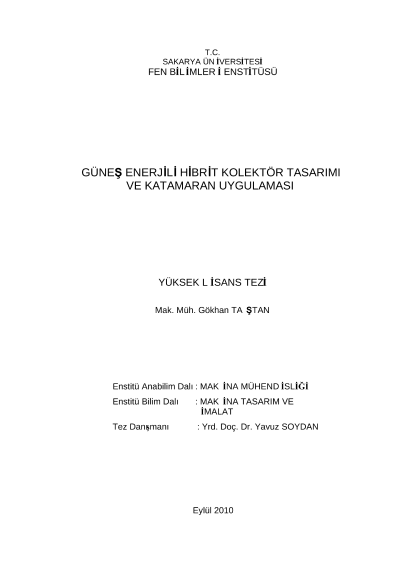 T.C.
SAKARYA ÜNİVERSİTESİ
FEN BİLİMLERİ ENSTİTÜSÜ

GÜNEŞ ENERJİLİ HİBRİT KOLEKTÖR TASARIMI VE KATAMARAN UYGULAMASI

YÜKSEK LİSANS TEZİ

Mak. Müh. Gökhan TAŞTAN

Enstitü Anabilim Dalı : MAKİNA MÜHENDİSLİĞİ

Enstitü Bilim Dalı : MAKİNA TASARIM VE İMALAT

Tez Danışmanı : Yrd. Doç. Dr. Yavuz SOYDAN

Eylül 2010